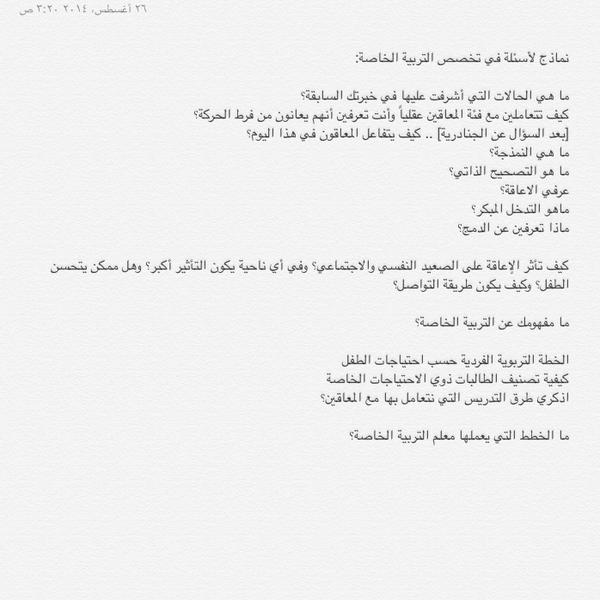 ٢٦ أغسطس، ٢٠١٤ ٣:٢٠ ص

نماذج لأسئلة في تخصص التربية الخاصة:

ما هي الحالات التي أشرفت عليها في خبرتك السابقة؟
كيف تتعاملين مع فئة المعاقين عقلياً وأنت تعرفين أنهم يعانون من فرط الحركة؟
[بعد السؤال عن الجنادرية] .. كيف يتفاعل المعاقون في هذا اليوم؟
ما هي النمذجة؟
ما هو التصحيح الذاتي؟
عرفي الاعاقة؟
ماهو التدخل المبكر؟
ماذا تعرفين عن الدمج؟

كيف تأثر الإعاقة على الصعيد النفسي والاجتماعي؟ وفي أي ناحية يكون التأثير أكبر؟ وهل ممكن يتحسن الطفل؟ وكيف يكون طريقة التواصل؟

ما مفهومك عن التربية الخاصة؟

الخطة التربوية الفردية حسب احتياجات الطفل
كيفية تصنيف الطالبات ذوي الاحتياجات الخاصة
اذكري طرق التدريس التي نتعامل بها مع المعاقين؟

ما الخطط التي يعملها معلم التربية الخاصة؟